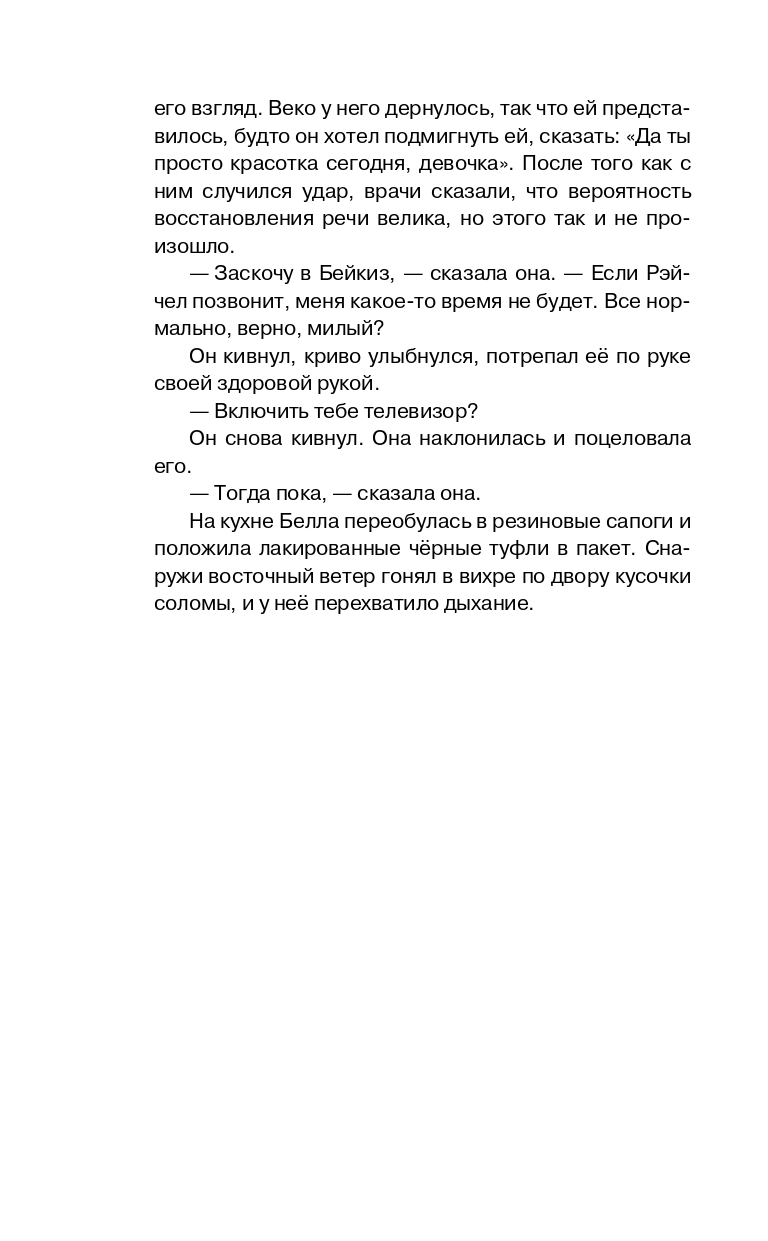 его взгляд. Веко у него дернулось, так что ей представилось, будто он хотел подмигнуть ей, сказать: «Да ты просто красотка сегодня, девочка». После того как с ним случился удар, врачи сказали, что вероятность восстановления речи велика, но этого так и не произошло.

— Заскочу в Бейкиз, — сказала она. — Если Рэйчел позвонит, меня какое-то время не будет. Все нормально, верно, милый?

Он кивнул, криво улыбнулся, потрепал её по руке своей здоровой рукой.

— Включить тебе телевизор?

Он снова кивнул. Она наклонилась и поцеловала его.

— Тогда пока, — сказала она.

На кухне Белла переобулась в резиновые сапоги и положила лакированные чёрные туфли в пакет. Снаружи восточный ветер гонял в вихре по двору кусочки соломы, и у неё перехватило дыхание.